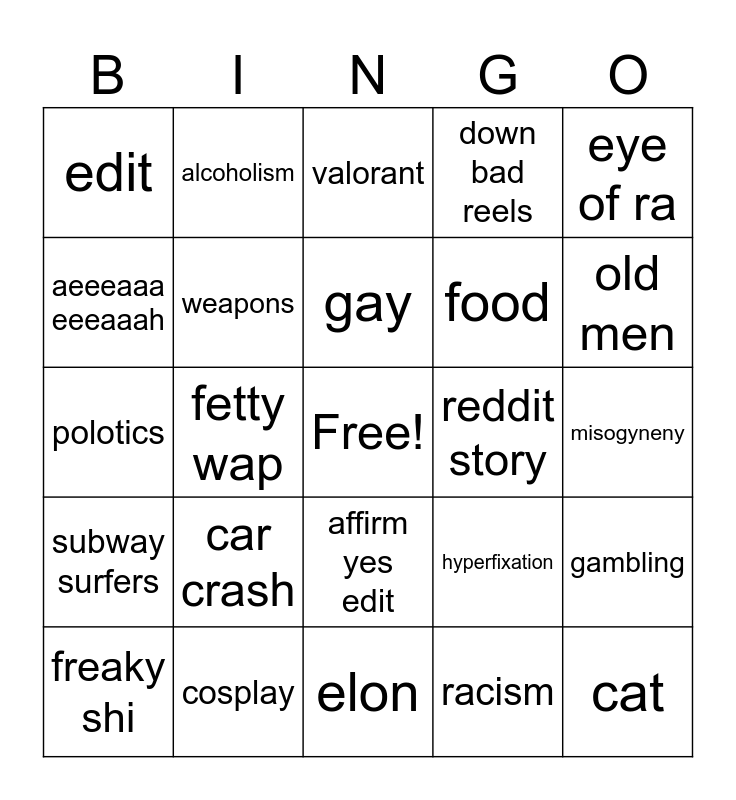 | B | I | N | G | O |
|---|---|---|---|---|
| edit | alcoholism | valorant | down bad reels | eye of ra |
| aeeeaaa eeeaaah | weapons | gay | food | old men |
| polotics | fetty wap | Free! | reddit story | misogyneny |
| subway surfers | car crash | affirm yes edit | hyperfixation | gambling |
| freaky shi | cosplay | elon | racism | cat |